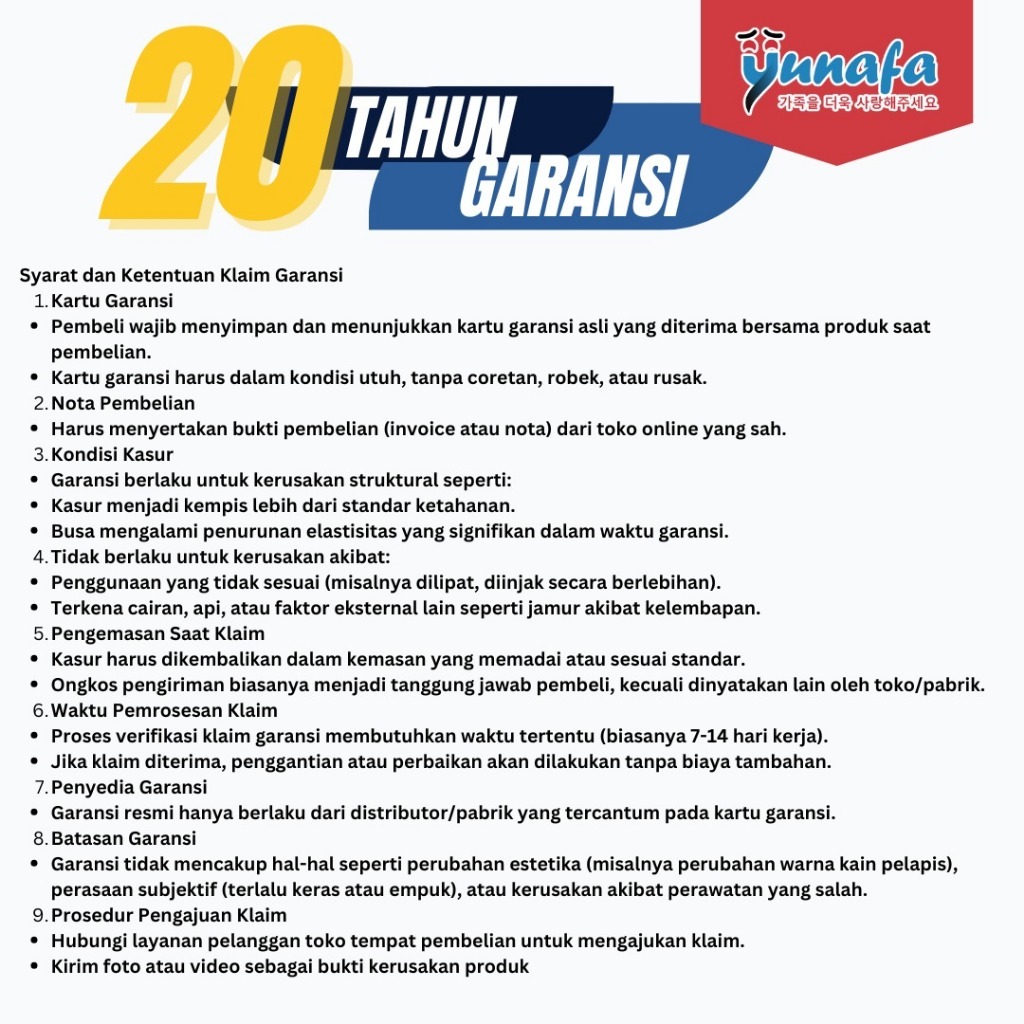 20 TAHUN GARANSI

yunafa
가족을 더욱 사랑해주세요

Syarat dan Ketentuan Klaim Garansi
1. Kartu Garansi
• Pembeli wajib menyimpan dan menunjukkan kartu garansi asli yang diterima bersama produk saat pembelian.
• Kartu garansi harus dalam kondisi utuh, tanpa coretan, robek, atau rusak.
2. Nota Pembelian
• Harus menyertakan bukti pembelian (invoice atau nota) dari toko online yang sah.
3. Kondisi Kasur
• Garansi berlaku untuk kerusakan struktural seperti:
• Kasur menjadi kempis lebih dari standar ketahanan.
• Busa mengalami penurunan elastisitas yang signifikan dalam waktu garansi.
4. Tidak berlaku untuk kerusakan akibat:
• Penggunaan yang tidak sesuai (misalnya dilipat, diinjak secara berlebihan).
• Terkena cairan, api, atau faktor eksternal lain seperti jamur akibat kelembapan.
5. Pengemasan Saat Klaim
• Kasur harus dikembalikan dalam kemasan yang memadai atau sesuai standar.
• Ongkos pengiriman biasanya menjadi tanggung jawab pembeli, kecuali dinyatakan lain oleh toko/pabrik.
6. Waktu Pemrosesan Klaim
• Proses verifikasi klaim garansi membutuhkan waktu tertentu (biasanya 7-14 hari kerja).
• Jika klaim diterima, penggantian atau perbaikan akan dilakukan tanpa biaya tambahan.
7. Penyedia Garansi
• Garansi resmi hanya berlaku dari distributor/pabrik yang tercantum pada kartu garansi.
8. Batasan Garansi
• Garansi tidak mencakup hal-hal seperti perubahan estetika (misalnya perubahan warna kain pelapis), perasaan subjektif (terlalu keras atau empuk), atau kerusakan akibat perawatan yang salah.
9. Prosedur Pengajuan Klaim
• Hubungi layanan pelanggan toko tempat pembelian untuk mengajukan klaim.
• Kirim foto atau video sebagai bukti kerusakan produk